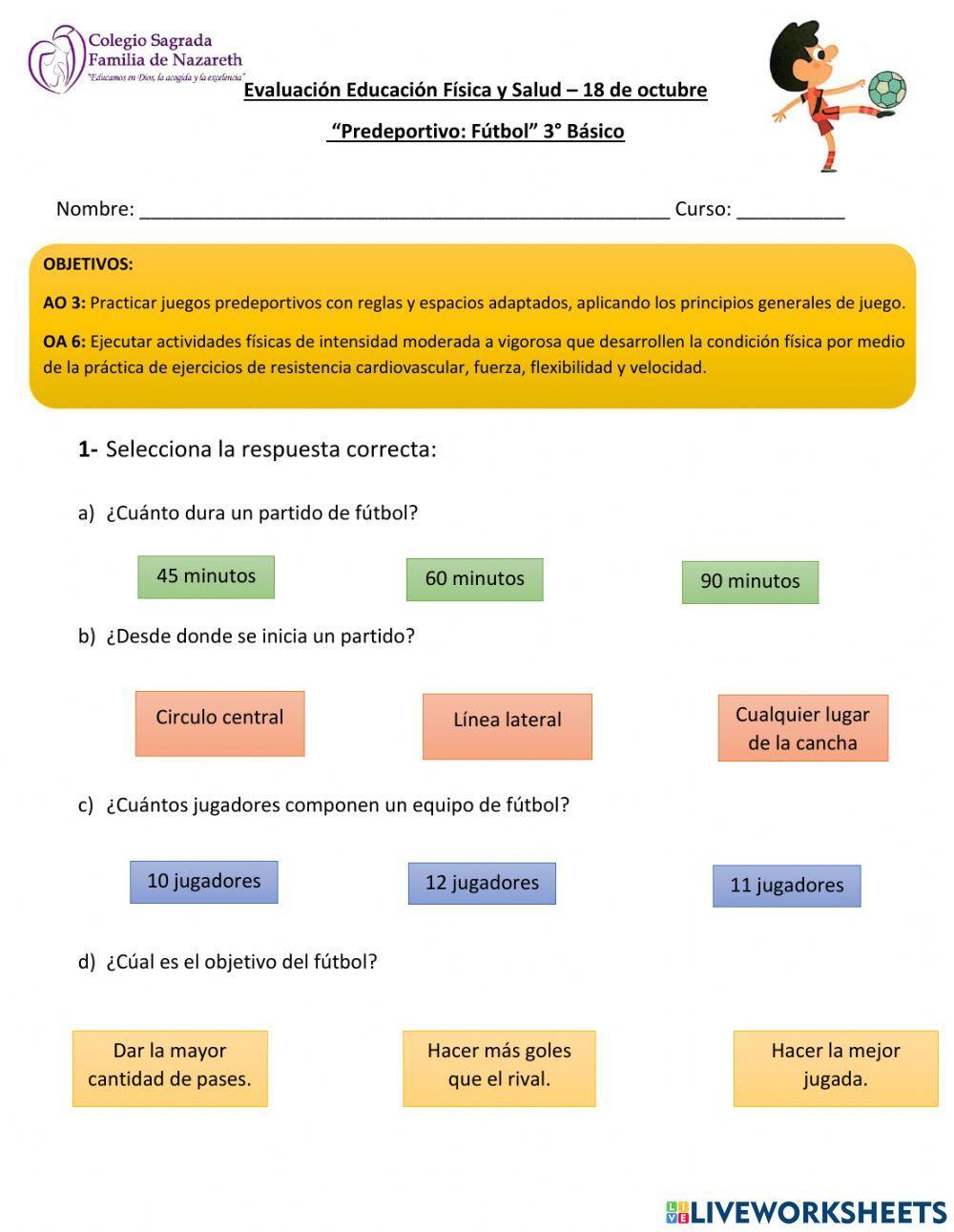 Colegio Sagrada Familia de Nazareth
"Educamos en Dios, la acogida y la excelencia"

Evaluación Educación Física y Salud – 18 de octubre

"Predeportivo: Fútbol" 3° Básico

Nombre: ______________________________________________ Curso: __________

OBJETIVOS:

AO 3: Practicar juegos predeportivos con reglas y espacios adaptados, aplicando los principios generales de juego.

OA 6: Ejecutar actividades físicas de intensidad moderada a vigorosa que desarrollen la condición física por medio de la práctica de ejercicios de resistencia cardiovascular, fuerza, flexibilidad y velocidad.

1- Selecciona la respuesta correcta:

a) ¿Cuánto dura un partido de fútbol?

45 minutos

60 minutos

90 minutos

b) ¿Desde donde se inicia un partido?

Circulo central

Línea lateral

Cualquier lugar de la cancha

c) ¿Cuántos jugadores componen un equipo de fútbol?

10 jugadores

12 jugadores

11 jugadores

d) ¿Cúal es el objetivo del fútbol?

Dar la mayor cantidad de pases.

Hacer más goles que el rival.

Hacer la mejor jugada.

LIVEWORKSHEETS